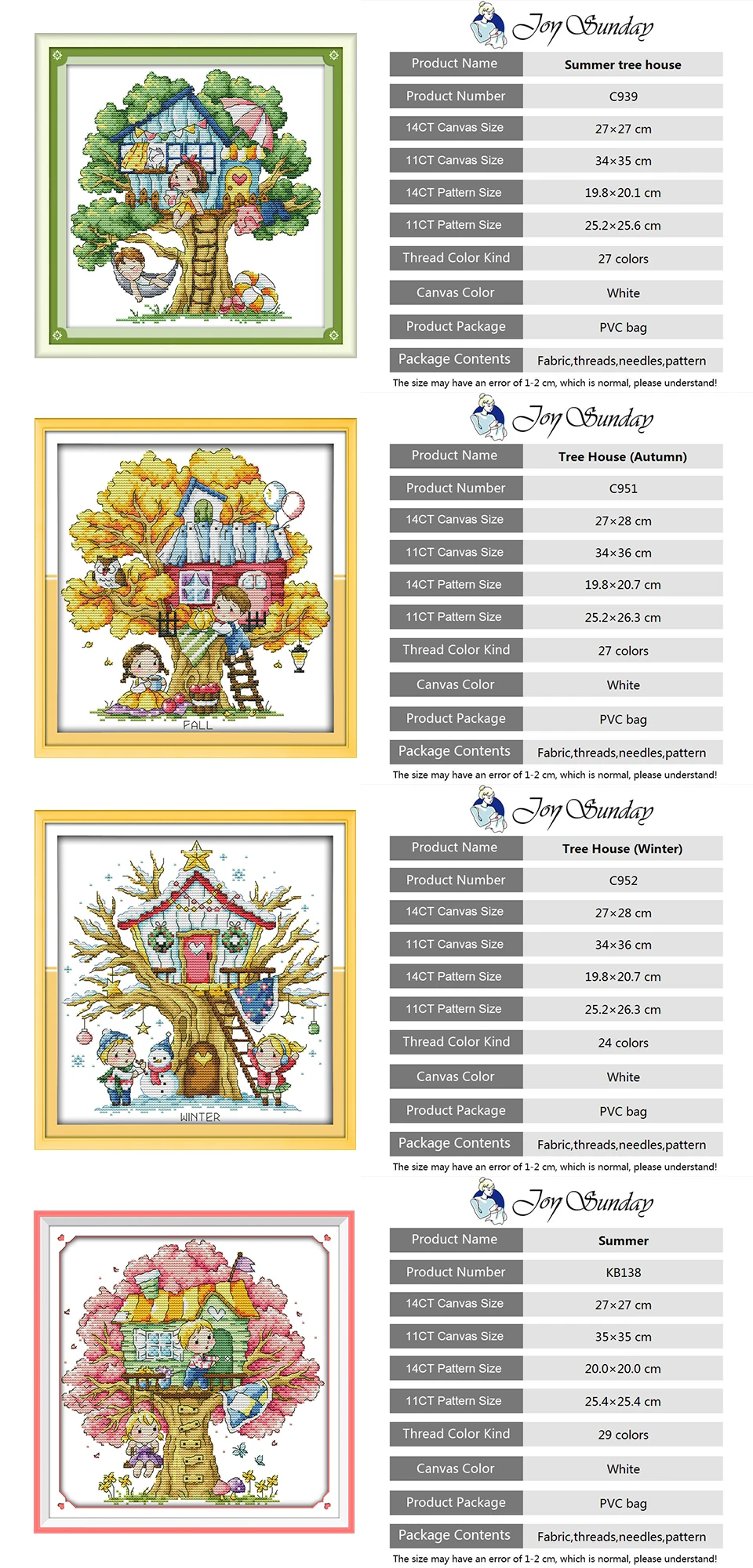 Joy Sunday

| Product Name | Summer tree house |
|---|---|
| Product Number | C939 |
| 14CT Canvas Size | 27×27 cm |
| 11CT Canvas Size | 34×35 cm |
| 14CT Pattern Size | 19.8×20.1 cm |
| 11CT Pattern Size | 25.2×25.6 cm |
| Thread Color Kind | 27 colors |
| Canvas Color | White |
| Product Package | PVC bag |
| Package Contents | Fabric,threads,needles,pattern |

The size may have an error of 1-2 cm, which is normal, please understand!

FALL

Joy Sunday

| Product Name | Tree House (Autumn) |
|---|---|
| Product Number | C951 |
| 14CT Canvas Size | 27×28 cm |
| 11CT Canvas Size | 34×36 cm |
| 14CT Pattern Size | 19.8×20.7 cm |
| 11CT Pattern Size | 25.2×26.3 cm |
| Thread Color Kind | 27 colors |
| Canvas Color | White |
| Product Package | PVC bag |
| Package Contents | Fabric,threads,needles,pattern |

The size may have an error of 1-2 cm, which is normal, please understand!

WINTER

Joy Sunday

| Product Name | Tree House (Winter) |
|---|---|
| Product Number | C952 |
| 14CT Canvas Size | 27×28 cm |
| 11CT Canvas Size | 34×36 cm |
| 14CT Pattern Size | 19.8×20.7 cm |
| 11CT Pattern Size | 25.2×26.3 cm |
| Thread Color Kind | 24 colors |
| Canvas Color | White |
| Product Package | PVC bag |
| Package Contents | Fabric,threads,needles,pattern |

The size may have an error of 1-2 cm, which is normal, please understand!

Joy Sunday

| Product Name | Summer |
|---|---|
| Product Number | KB138 |
| 14CT Canvas Size | 27×27 cm |
| 11CT Canvas Size | 35×35 cm |
| 14CT Pattern Size | 20.0×20.0 cm |
| 11CT Pattern Size | 25.4×25.4 cm |
| Thread Color Kind | 29 colors |
| Canvas Color | White |
| Product Package | PVC bag |
| Package Contents | Fabric,threads,needles,pattern |

The size may have an error of 1-2 cm, which is normal, please understand!